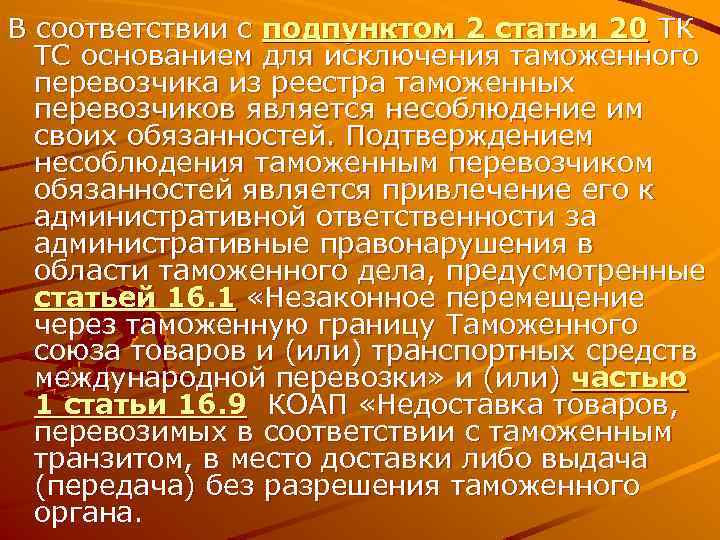 В соответствии с подпунктом 2 статьи 20 ТК ТС основанием для исключения таможенного перевозчика из реестра таможенных перевозчиков является несоблюдение им своих обязанностей. Подтверждением несоблюдения таможенным перевозчиком обязанностей является привлечение его к административной ответственности за административные правонарушения в области таможенного дела, предусмотренные статьей 16.1 «Незаконное перемещение через таможенную границу Таможенного союза товаров и (или) транспортных средств международной перевозки» и (или) частью 1 статьи 16.9 КОАП «Недоставка товаров, перевозимых в соответствии с таможенным транзитом, в место доставки либо выдача (передача) без разрешения таможенного органа.